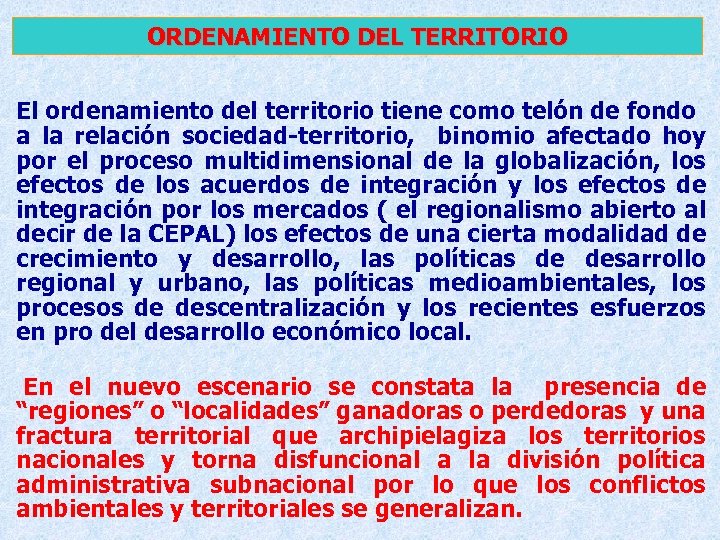 ORDENAMIENTO DEL TERRITORIO

El ordenamiento del territorio tiene como telón de fondo a la relación sociedad-territorio, binomio afectado hoy por el proceso multidimensional de la globalización, los efectos de los acuerdos de integración y los efectos de integración por los mercados ( el regionalismo abierto al decir de la CEPAL) los efectos de una cierta modalidad de crecimiento y desarrollo, las políticas de desarrollo regional y urbano, las políticas medioambientales, los procesos de descentralización y los recientes esfuerzos en pro del desarrollo económico local.

En el nuevo escenario se constata la presencia de "regiones" o "localidades" ganadoras o perdedoras y una fractura territorial que archipielagiza los territorios nacionales y torna disfuncional a la división política administrativa subnacional por lo que los conflictos ambientales y territoriales se generalizan.